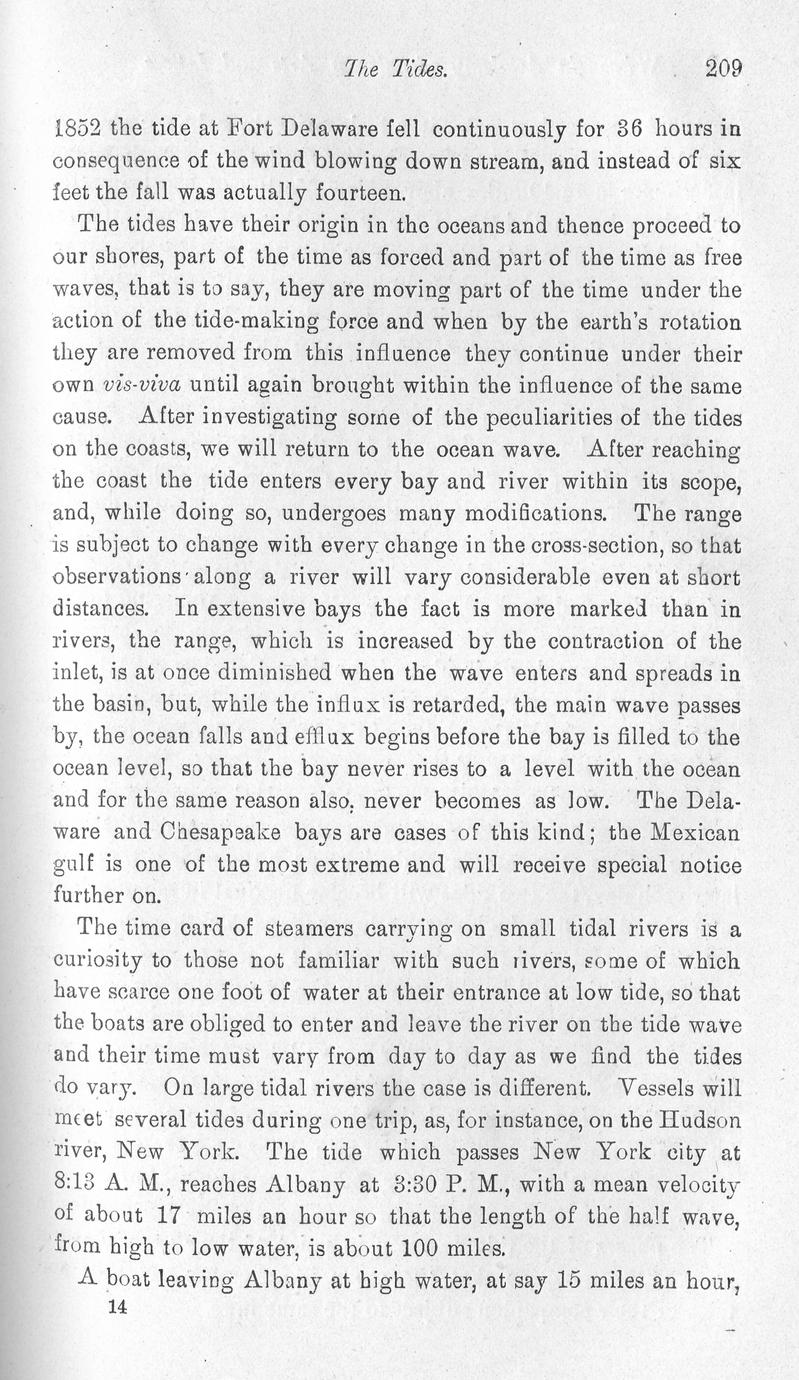 The Tides. 209

1852 the tide at Fort Delaware fell continuously for 36 hours in consequence of the wind blowing down stream, and instead of six feet the fall was actually fourteen.

The tides have their origin in the oceans and thence proceed to our shores, part of the time as forced and part of the time as free waves, that is to say, they are moving part of the time under the action of the tide-making force and when by the earth's rotation they are removed from this influence they continue under their own vis-viva until again brought within the influence of the same cause. After investigating some of the peculiarities of the tides on the coasts, we will return to the ocean wave. After reaching the coast the tide enters every bay and river within its scope, and, while doing so, undergoes many modifications. The range is subject to change with every change in the cross-section, so that observations along a river will vary considerable even at short distances. In extensive bays the fact is more marked than in rivers, the range, which is increased by the contraction of the inlet, is at once diminished when the wave enters and spreads in the basin, but, while the influx is retarded, the main wave passes by, the ocean falls and efflux begins before the bay is filled to the ocean level, so that the bay never rises to a level with the ocean and for the same reason also, never becomes as low. The Delaware and Chesapeake bays are cases of this kind; the Mexican gulf is one of the most extreme and will receive special notice further on.

The time card of steamers carrying on small tidal rivers is a curiosity to those not familiar with such rivers, some of which have scarce one foot of water at their entrance at low tide, so that the boats are obliged to enter and leave the river on the tide wave and their time must vary from day to day as we find the tides do vary. On large tidal rivers the case is different. Vessels will meet several tides during one trip, as, for instance, on the Hudson river, New York. The tide which passes New York city at 8:13 A. M., reaches Albany at 3:30 P. M., with a mean velocity of about 17 miles an hour so that the length of the half wave, from high to low water, is about 100 miles.

A boat leaving Albany at high water, at say 15 miles an hour,
14